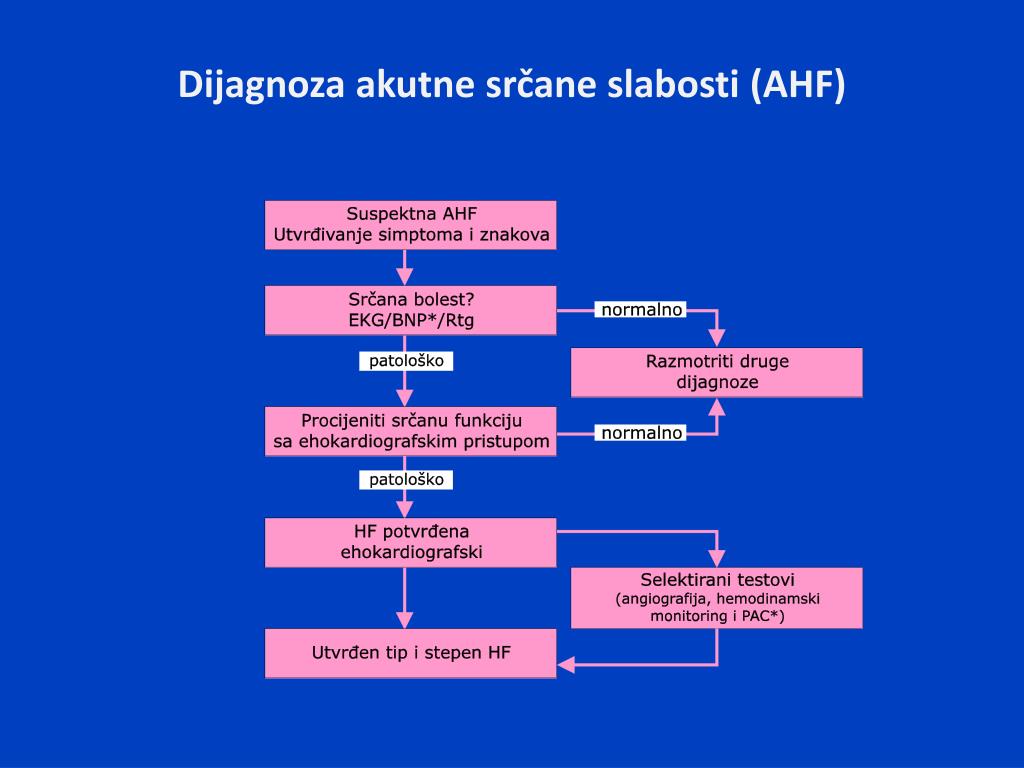 Dijagnoza akutne srčane slabosti (AHF)

Suspektna AHF
Utvrđivanje simptoma i znakova

Srčana bolest?
EKG/BNP*/Rtg

normalno

patološko

Razmotriti druge dijagnoze

Procijeniti srčanu funkciju sa ehokardiografskim pristupom

normalno

patološko

HF potvrđena ehokardiografski

Selektirani testovi
(angiografija, hemodinamski monitoring i PAC*)

Utvrđen tip i stepen HF